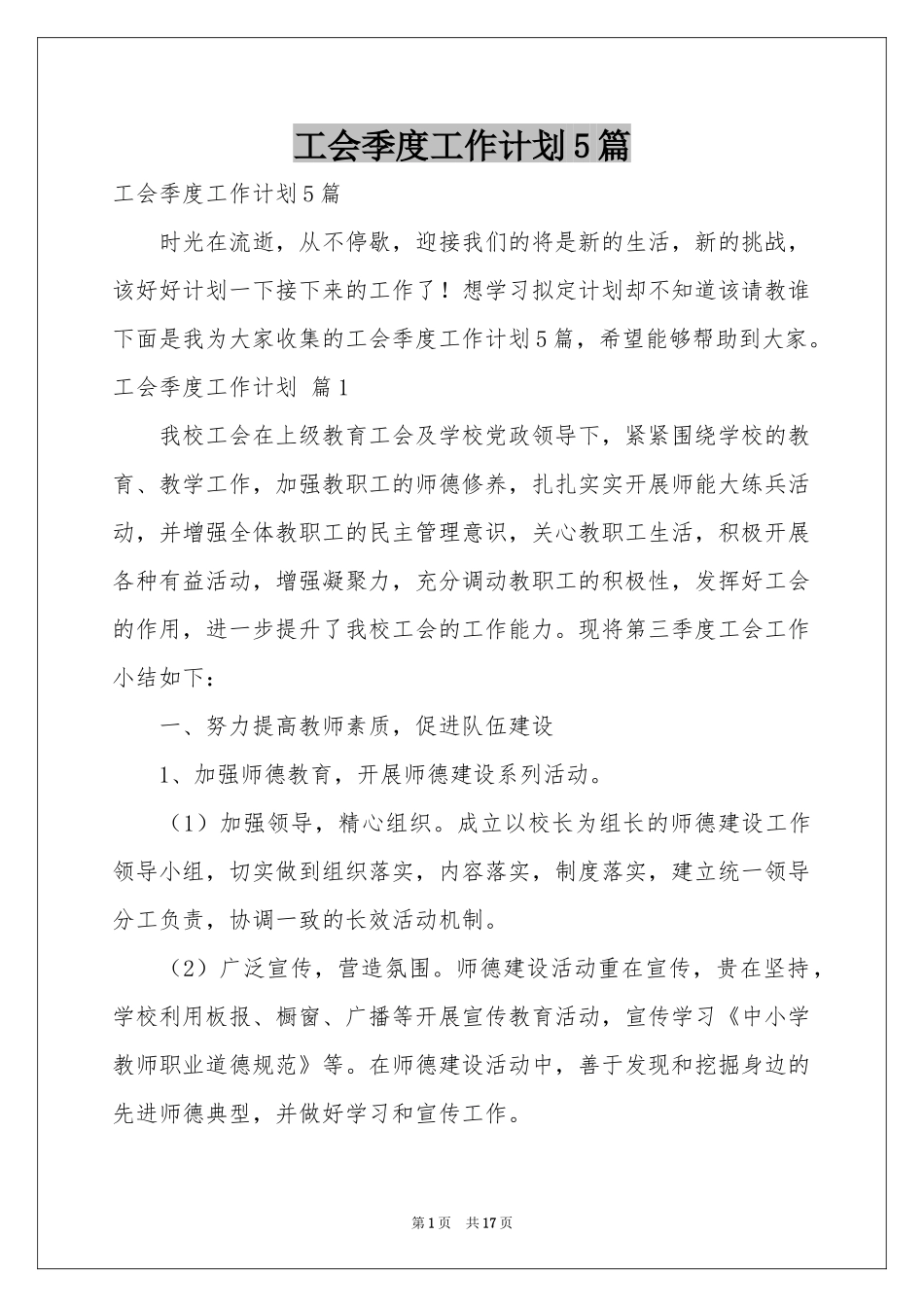 工会季度工作计划5篇

工会季度工作计划5篇

时光在流逝，从不停歇，迎接我们的将是新的生活，新的挑战，该好好计划一下接下来的工作了！想学习拟定计划却不知道该请教谁下面是我为大家收集的工会季度工作计划5篇，希望能够帮助到大家。

工会季度工作计划 篇1

我校工会在上级教育工会及学校党政领导下，紧紧围绕学校的教育、教学工作，加强教职工的师德修养，扎扎实实开展师能大练兵活动，并增强全体教职工的民主管理意识，关心教职工生活，积极开展各种有益活动，增强凝聚力，充分调动教职工的积极性，发挥好工会的作用，进一步提升了我校工会的工作能力。现将第三季度工会工作小结如下：

一、努力提高教师素质，促进队伍建设

1、加强师德教育，开展师德建设系列活动。

（1）加强领导，精心组织。成立以校长为组长的师德建设工作领导小组，切实做到组织落实，内容落实，制度落实，建立统一领导分工负责，协调一致的长效活动机制。

（2）广泛宣传，营造氛围。师德建设活动重在宣传，贵在坚持，学校利用板报、橱窗、广播等开展宣传教育活动，宣传学习《中小学教师职业道德规范》等。在师德建设活动中，善于发现和挖掘身边的先进师德典型，并做好学习和宣传工作。

第1页 共17页